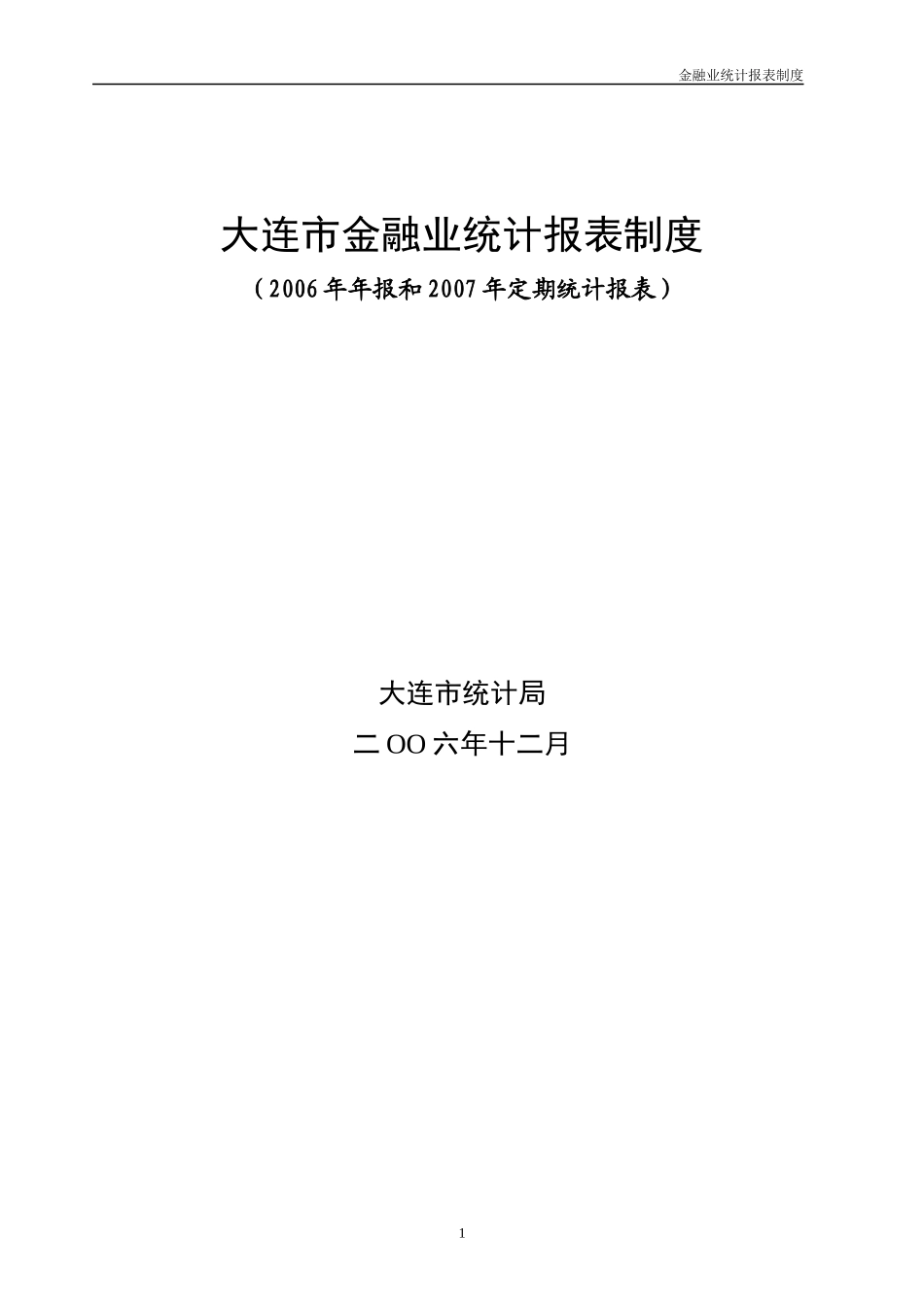 金融业统计报表制度

大连市金融业统计报表制度

（2006年年报和2007年定期统计报表）

大连市统计局

二OO六年十二月

1